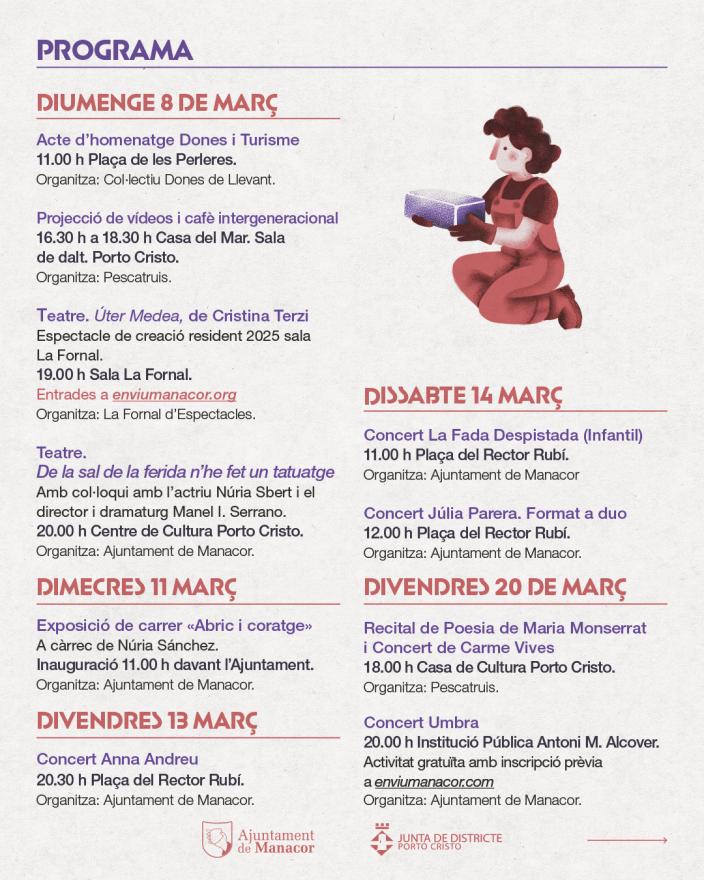 PROGRAMA

DIUMENGE 8 DE MARÇ

Acte d'homenatge Dones i Turisme
11.00 h Plaça de les Perleres.
Organitza: Col·lectiu Dones de Llevant.

Projecció de vídeos i cafè intergeneracional
16.30 h a 18.30 h Casa del Mar. Sala de dalt. Porto Cristo.
Organitza: Pescatruis.

Teatre. Úter Medea, de Cristina Terzi
Espectacle de creació resident 2025 sala La Fornal.
19.00 h Sala La Fornal.
Entrades a enviumanacor.org
Organitza: La Fornal d'Espectacles.

Teatre.
De la sal de la ferida n'he fet un tatuatge
Amb col·loqui amb l'actriu Núria Sbert i el director i dramaturg Manel I. Serrano.
20.00 h Centre de Cultura Porto Cristo.
Organitza: Ajuntament de Manacor.

DIMECRES 11 MARÇ

Exposició de carrer «Abric i coratge»
A càrrec de Núria Sánchez.
Inauguració 11.00 h davant l'Ajuntament.
Organitza: Ajuntament de Manacor.

DIVENDRES 13 MARÇ

Concert Anna Andreu
20.30 h Plaça del Rector Rubí.
Organitza: Ajuntament de Manacor.

DISSABTE 14 MARÇ

Concert La Fada Despistada (Infantil)
11.00 h Plaça del Rector Rubí.
Organitza: Ajuntament de Manacor

Concert Júlia Parera. Format a duo
12.00 h Plaça del Rector Rubí.
Organitza: Ajuntament de Manacor.

DIVENDRES 20 DE MARÇ

Recital de Poesia de Maria Monserrat i Concert de Carme Vives
18.00 h Casa de Cultura Porto Cristo.
Organitza: Pescatruis.

Concert Umbra
20.00 h Institució Pública Antoni M. Alcover.
Activitat gratuïta amb inscripció prèvia a enviumanacor.com
Organitza: Ajuntament de Manacor.

Ajuntament de Manacor

JUNTA DE DISTRICTE PORTO CRISTO